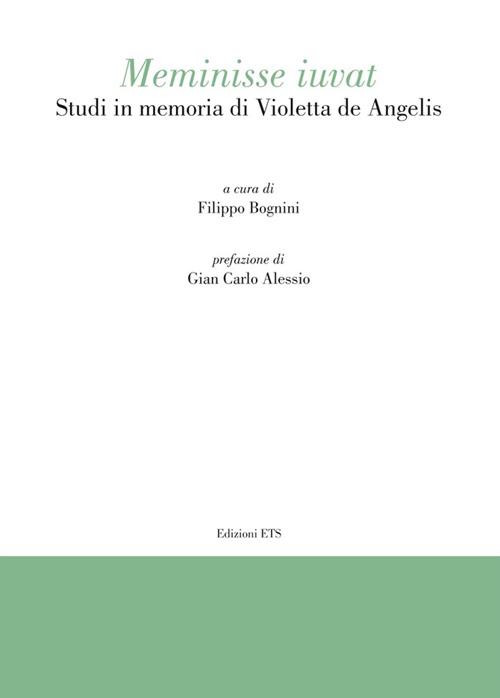 Meminisse iuvat
Studi in memoria di Violetta de Angelis

a cura di
Filippo Bognini

prefazione di
Gian Carlo Alessio

Edizioni ETS